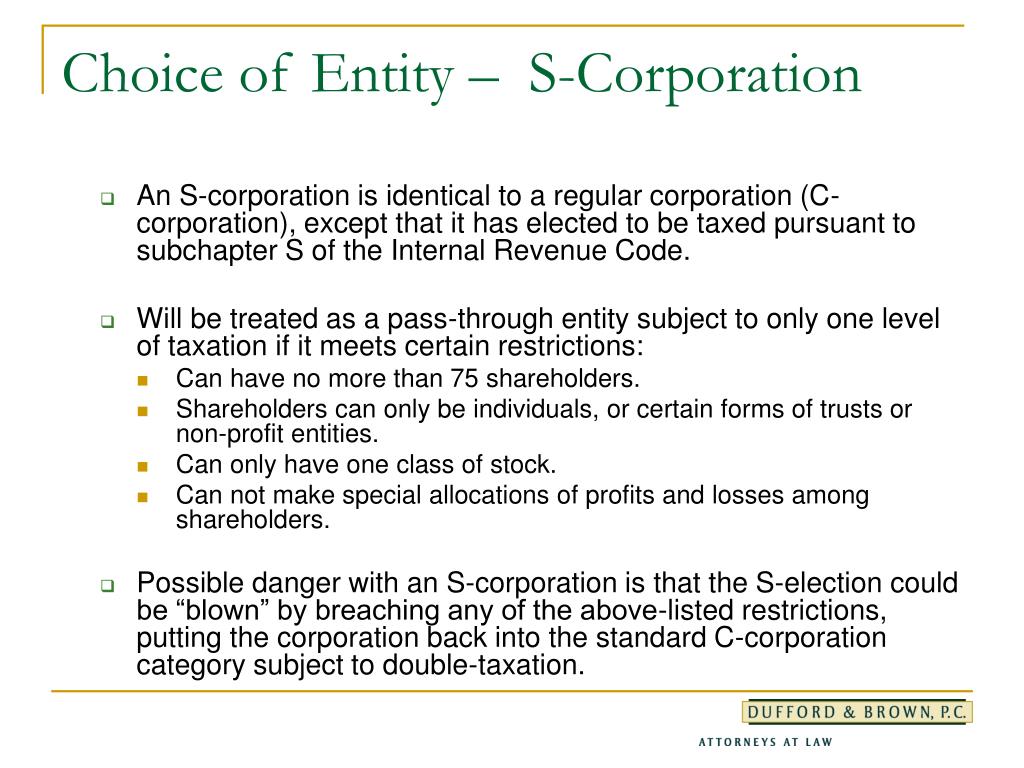 Choice of Entity – S-Corporation

An S-corporation is identical to a regular corporation (C-corporation), except that it has elected to be taxed pursuant to subchapter S of the Internal Revenue Code.

Will be treated as a pass-through entity subject to only one level of taxation if it meets certain restrictions:

Can have no more than 75 shareholders.

Shareholders can only be individuals, or certain forms of trusts or non-profit entities.

Can only have one class of stock.

Can not make special allocations of profits and losses among shareholders.

Possible danger with an S-corporation is that the S-election could be "blown" by breaching any of the above-listed restrictions, putting the corporation back into the standard C-corporation category subject to double-taxation.

DUFFORD & BROWN, P.C.

ATTORNEYS AT LAW